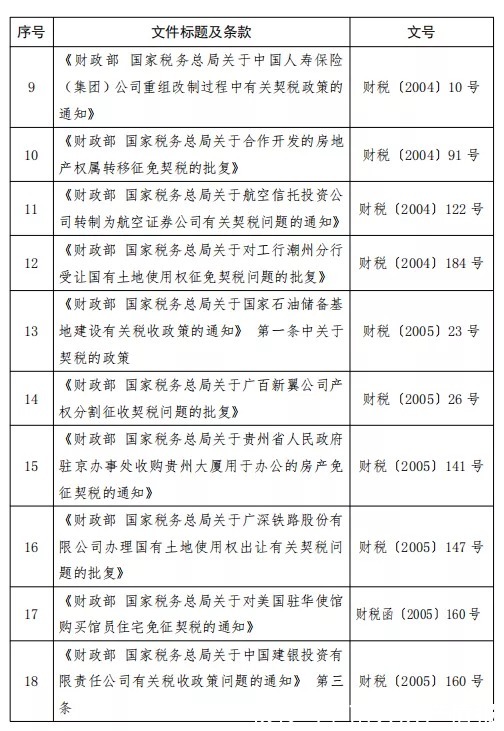 | 序号 | 文件标题及条款 | 文号 |
|---|---|---|
| 9 | 《财政部 国家税务总局关于中国人寿保险（集团）公司重组改制过程中有关契税政策的通知》 | 财税〔2004〕10号 |
| 10 | 《财政部 国家税务总局关于合作开发的房地产权属转移征免契税的批复》 | 财税〔2004〕91号 |
| 11 | 《财政部 国家税务总局关于航空信托投资公司转制为航空证券公司有关契税问题的通知》 | 财税〔2004〕122号 |
| 12 | 《财政部 国家税务总局关于对工行潮州分行受让国有土地使用权征免契税问题的批复》 | 财税〔2004〕184号 |
| 13 | 《财政部 国家税务总局关于国家石油储备基地建设有关税收政策的通知》 第一条中关于契税的政策 | 财税〔2005〕23号 |
| 14 | 《财政部 国家税务总局关于广百新翼公司产权分割征收契税问题的批复》 | 财税〔2005〕26号 |
| 15 | 《财政部 国家税务总局关于贵州省人民政府驻京办事处收购贵州大厦用于办公的房产免征契税的通知》 | 财税〔2005〕141号 |
| 16 | 《财政部 国家税务总局关于广深铁路股份有限公司办理国有土地使用权出让有关契税问题的批复》 | 财税〔2005〕147号 |
| 17 | 《财政部 国家税务总局关于对美国驻华使馆购买馆员住宅免征契税的通知》 | 财税函〔2005〕160号 |
| 18 | 《财政部 国家税务总局关于中国建银投资有限责任公司有关税收政策问题的通知》 第三条 | 财税〔2005〕160号 |